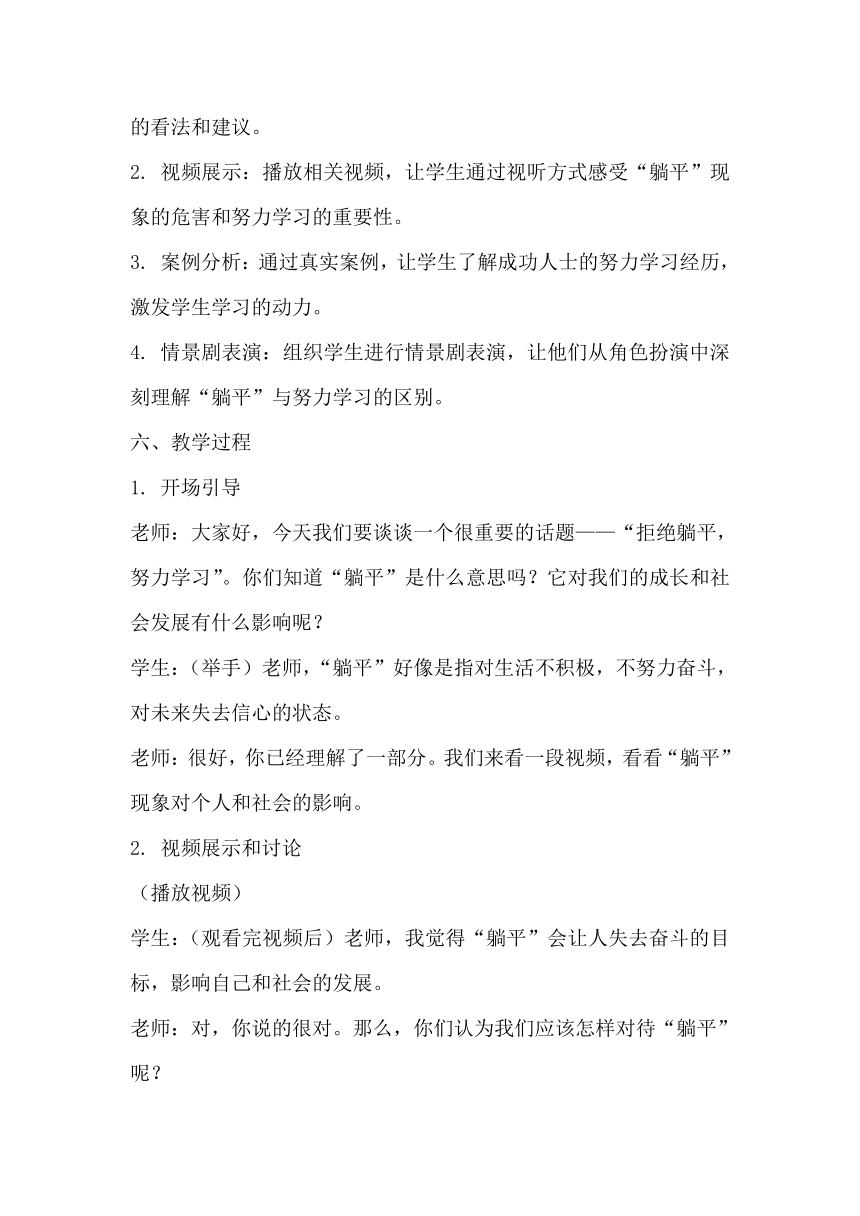 的看法和建议。

2. 视频展示：播放相关视频，让学生通过视听方式感受“躺平”现象的危害和努力学习的重要性。

3. 案例分析：通过真实案例，让学生了解成功人士的努力学习经历，激发学生学习的动力。

4. 情景剧表演：组织学生进行情景剧表演，让他们从角色扮演中深刻理解“躺平”与努力学习的区别。

六、教学过程

1. 开场引导

老师：大家好，今天我们要谈谈一个很重要的话题——“拒绝躺平，努力学习”。你们知道“躺平”是什么意思吗？它对我们的成长和社会发展有什么影响呢？

学生：（举手）老师，“躺平”好像是指对生活不积极，不努力奋斗，对未来失去信心的状态。

老师：很好，你已经理解了一部分。我们来看一段视频，看看“躺平”现象对个人和社会的影响。

2. 视频展示和讨论

（播放视频）

学生：（观看完视频后）老师，我觉得“躺平”会让人失去奋斗的目标，影响自己和社会的发展。

老师：对，你说的很对。那么，你们认为我们应该怎样对待“躺平”呢？